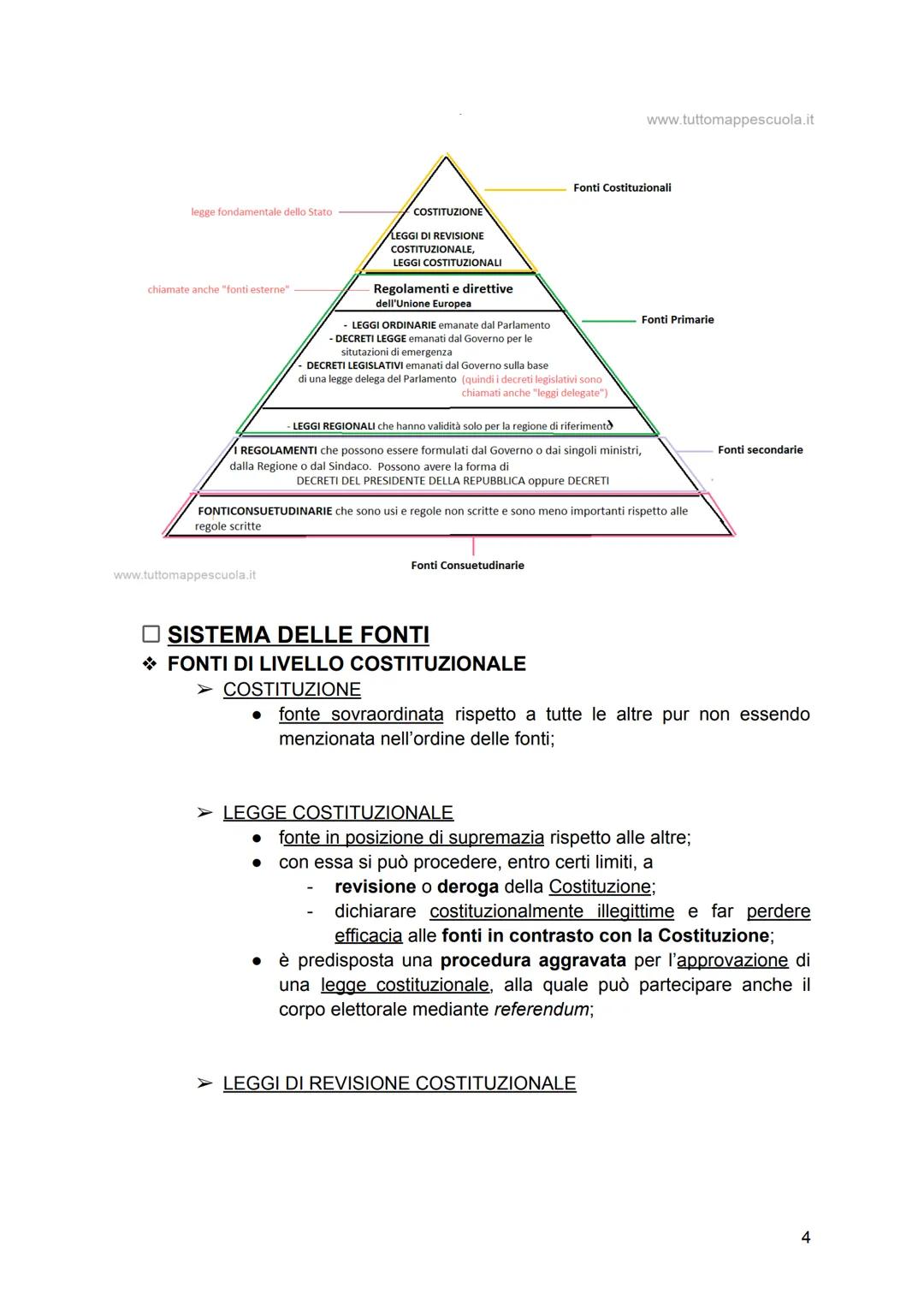 www.tuttomappescuola.it

Fonti Costituzionali

legge fondamentale dello Stato

COSTITUZIONE

LEGGI DI REVISIONE COSTITUZIONALE, LEGGI COSTITUZIONALI

chiamate anche "fonti esterne"

Regolamenti e direttive dell'Unione Europea

Fonti Primarie

- LEGGI ORDINARIE emanate dal Parlamento
- DECRETI LEGGE emanati dal Governo per le situazioni di emergenza
- DECRETI LEGISLATIVI emanati dal Governo sulla base di una legge delega del Parlamento (quindi i decreti legislativi sono chiamati anche "leggi delegate")

- LEGGI REGIONALI che hanno validità solo per la regione di riferimento

I REGOLAMENTI che possono essere formulati dal Governo o dai singoli ministri, dalla Regione o dal Sindaco. Possono avere la forma di DECRETI DEL PRESIDENTE DELLA REPUBBLICA oppure DECRETI

Fonti secondarie

FONTICONSUETUDINARIE che sono usi e regole non scritte e sono meno importanti rispetto alle regole scritte

Fonti Consuetudinarie

www.tuttomappescuola.it

☐ SISTEMA DELLE FONTI
❖ FONTI DI LIVELLO COSTITUZIONALE
➢ COSTITUZIONE
● fonte sovraordinata rispetto a tutte le altre pur non essendo menzionata nell'ordine delle fonti;

➢ LEGGE COSTITUZIONALE
● fonte in posizione di supremazia rispetto alle altre;
● con essa si può procedere, entro certi limiti, a
- revisione o deroga della Costituzione;
- dichiarare costituzionalmente illegittime e far perdere efficacia alle fonti in contrasto con la Costituzione;
● è predisposta una procedura aggravata per l'approvazione di una legge costituzionale, alla quale può partecipare anche il corpo elettorale mediante referendum;

➢ LEGGI DI REVISIONE COSTITUZIONALE

4